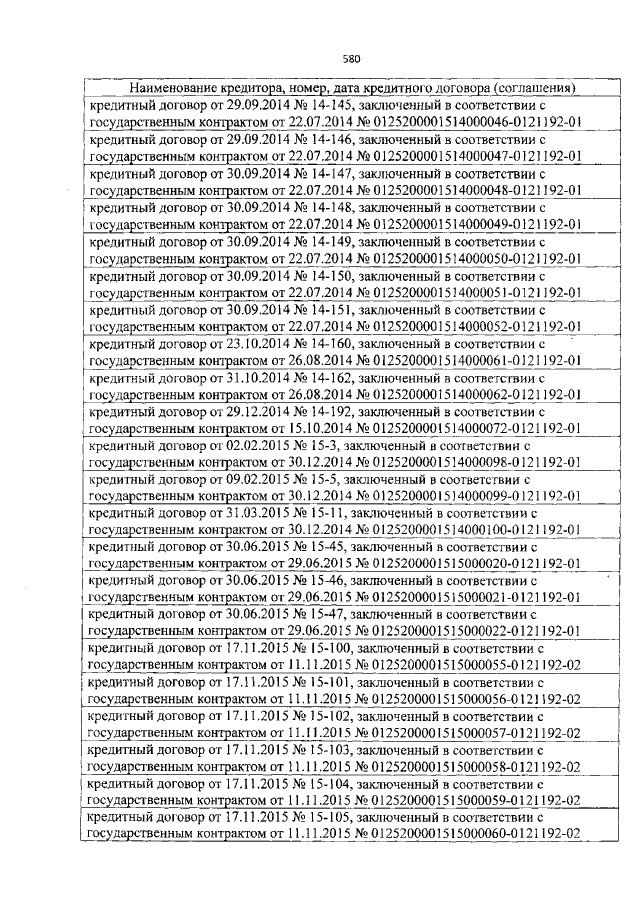 580

| Наименование кредитора, номер, дата кредитного договора (соглашения) |
|---|
| кредитный договор от 29.09.2014 № 14-145, заключенный в соответствии с государственным контрактом от 22.07.2014 № 0125200001514000046-0121192-01 |
| кредитный договор от 29.09.2014 № 14-146, заключенный в соответствии с государственным контрактом от 22.07.2014 № 0125200001514000047-0121192-01 |
| кредитный договор от 30.09.2014 № 14-147, заключенный в соответствии с государственным контрактом от 22.07.2014 № 0125200001514000048-0121192-01 |
| кредитный договор от 30.09.2014 № 14-148, заключенный в соответствии с государственным контрактом от 22.07.2014 № 0125200001514000049-0121192-01 |
| кредитный договор от 30.09.2014 № 14-149, заключенный в соответствии с государственным контрактом от 22.07.2014 № 0125200001514000050-0121192-01 |
| кредитный договор от 30.09.2014 № 14-150, заключенный в соответствии с государственным контрактом от 22.07.2014 № 0125200001514000051-0121192-01 |
| кредитный договор от 30.09.2014 № 14-151, заключенный в соответствии с государственным контрактом от 22.07.2014 № 0125200001514000052-0121192-01 |
| кредитный договор от 23.10.2014 № 14-160, заключенный в соответствии с государственным контрактом от 26.08.2014 № 0125200001514000061-0121192-01 |
| кредитный договор от 31.10.2014 № 14-162, заключенный в соответствии с государственным контрактом от 26.08.2014 № 0125200001514000062-0121192-01 |
| кредитный договор от 29.12.2014 № 14-192, заключенный в соответствии с государственным контрактом от 15.10.2014 № 0125200001514000072-0121192-01 |
| кредитный договор от 02.02.2015 № 15-3, заключенный в соответствии с государственным контрактом от 30.12.2014 № 0125200001514000098-0121192-01 |
| кредитный договор от 09.02.2015 № 15-5, заключенный в соответствии с государственным контрактом от 30.12.2014 № 0125200001514000099-0121192-01 |
| кредитный договор от 31.03.2015 № 15-11, заключенный в соответствии с государственным контрактом от 30.12.2014 № 0125200001514000100-0121192-01 |
| кредитный договор от 30.06.2015 № 15-45, заключенный в соответствии с государственным контрактом от 29.06.2015 № 0125200001515000020-0121192-01 |
| кредитный договор от 30.06.2015 № 15-46, заключенный в соответствии с государственным контрактом от 29.06.2015 № 0125200001515000021-0121192-01 |
| кредитный договор от 30.06.2015 № 15-47, заключенный в соответствии с государственным контрактом от 29.06.2015 № 0125200001515000022-0121192-01 |
| кредитный договор от 17.11.2015 № 15-100, заключенный в соответствии с государственным контрактом от 11.11.2015 № 0125200001515000055-0121192-02 |
| кредитный договор от 17.11.2015 № 15-101, заключенный в соответствии с государственным контрактом от 11.11.2015 № 0125200001515000056-0121192-02 |
| кредитный договор от 17.11.2015 № 15-102, заключенный в соответствии с государственным контрактом от 11.11.2015 № 0125200001515000057-0121192-02 |
| кредитный договор от 17.11.2015 № 15-103, заключенный в соответствии с государственным контрактом от 11.11.2015 № 0125200001515000058-0121192-02 |
| кредитный договор от 17.11.2015 № 15-104, заключенный в соответствии с государственным контрактом от 11.11.2015 № 0125200001515000059-0121192-02 |
| кредитный договор от 17.11.2015 № 15-105, заключенный в соответствии с государственным контрактом от 11.11.2015 № 0125200001515000060-0121192-02 |